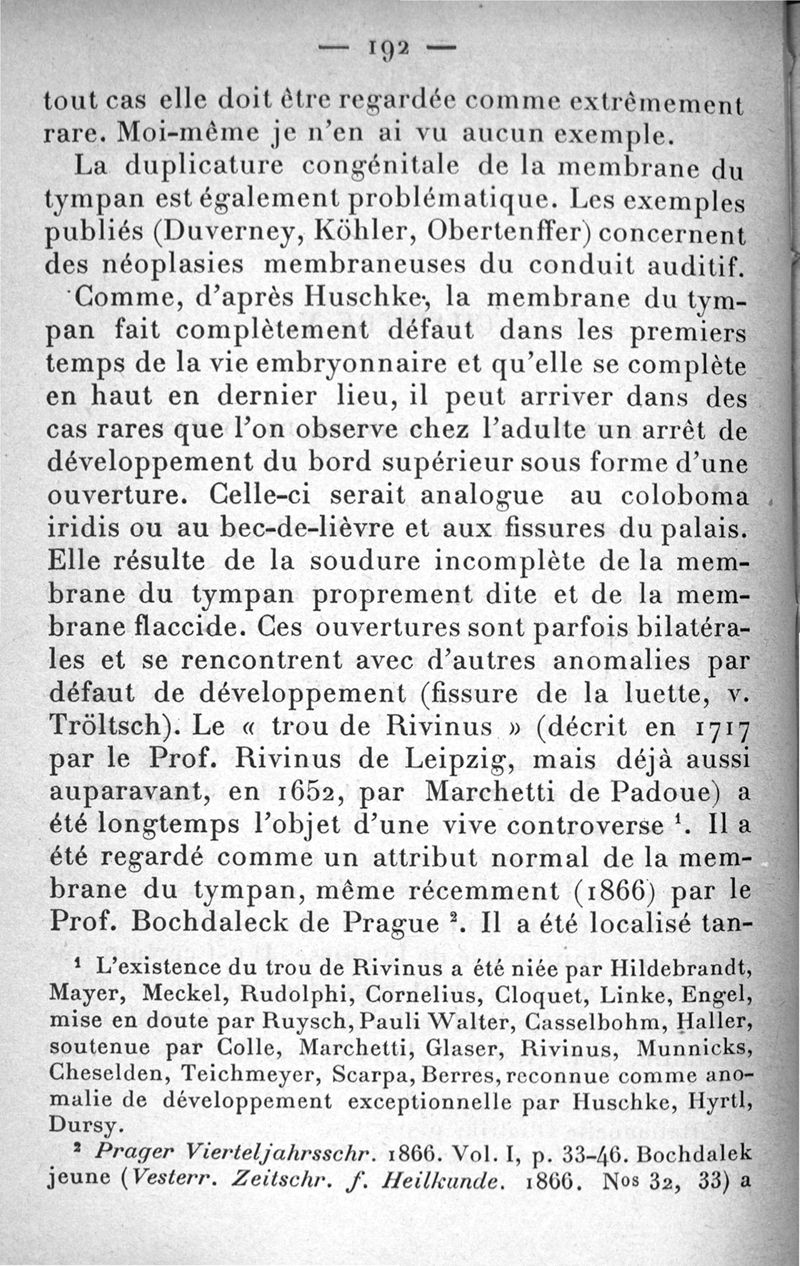 — 192 —

tout cas elle doit être regardée comme extrêmement rare. Moi-même je n'en ai vu aucun exemple.

La duplicature congénitale de la membrane du tympan est également problématique. Les exemples publiés (Duverney, Köhler, Obertenffer) concernent des néoplasies membraneuses du conduit auditif.

Comme, d'après Huschke, la membrane du tympan fait complètement défaut dans les premiers temps de la vie embryonnaire et qu'elle se complète en haut en dernier lieu, il peut arriver dans des cas rares que l'on observe chez l'adulte un arrêt de développement du bord supérieur sous forme d'une ouverture. Celle-ci serait analogue au coloboma iridis ou au bec-de-lièvre et aux fissures du palais. Elle résulte de la soudure incomplète de la membrane du tympan proprement dite et de la membrane flaccide. Ces ouvertures sont parfois bilatérales et se rencontrent avec d'autres anomalies par défaut de développement (fissure de la luette, v. Tröltsch). Le « trou de Rivinus » (décrit en 1717 par le Prof. Rivinus de Leipzig, mais déjà aussi auparavant, en 1652, par Marchetti de Padoue) a été longtemps l'objet d'une vive controverse $^1$. Il a été regardé comme un attribut normal de la membrane du tympan, même récemment (1866) par le Prof. Bochdaleck de Prague $^2$. Il a été localisé tan-

$^1$ L'existence du trou de Rivinus a été niée par Hildebrandt, Mayer, Meckel, Rudolphi, Cornelius, Cloquet, Linke, Engel, mise en doute par Ruysch, Pauli Walter, Casselbohm, Haller, soutenue par Colle, Marchetti, Glaser, Rivinus, Munnicks, Cheselden, Teichmeyer, Scarpa, Berres, reconnue comme anomalie de développement exceptionnelle par Huschke, Hyrtl, Dursy.

$^2$ Prager Vierteljahrsschr. 1866. Vol. I, p. 33-46. Bochdalek jeune (Vesterr. Zeitschr. f. Heilkunde. 1866. Nos 32, 33) a